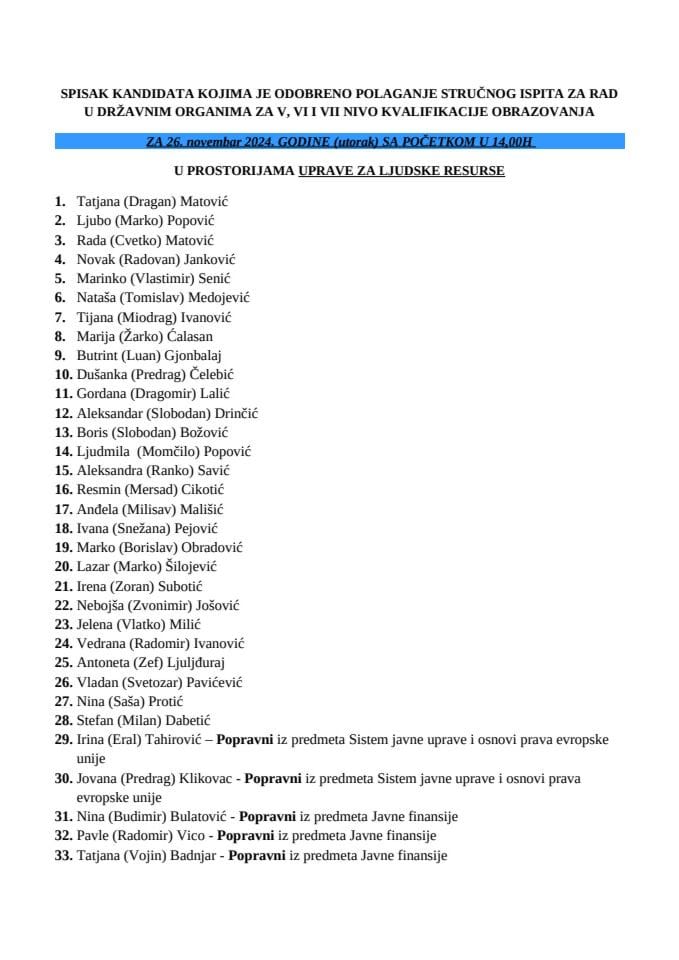 SPISAK KANDIDATA KOJIMA JE ODOBRENO POLAGANJE STRUČNOG ISPITA ZA RAD U DRŽAVNIM ORGANIMA ZA V, VI I VII NIVO KVALIFIKACIJE OBRAZOVANJA

ZA 26. novembar 2024. GODINE (utorak) SA POČETKOM U 14,00H

U PROSTORIJAMA UPRAVE ZA LJUDSKE RESURSE

1. Tatjana (Dragan) Matović
2. Ljubo (Marko) Popović
3. Rada (Cvetko) Matović
4. Novak (Radovan) Janković
5. Marinko (Vlastimir) Senić
6. Nataša (Tomislav) Medojević
7. Tijana (Miodrag) Ivanović
8. Marija (Žarko) Ćalasan
9. Butrint (Luan) Gjonbalaj
10. Dušanka (Predrag) Čelebić
11. Gordana (Dragomir) Lalić
12. Aleksandar (Slobodan) Drinčić
13. Boris (Slobodan) Božović
14. Ljudmila (Momčilo) Popović
15. Aleksandra (Ranko) Savić
16. Resmin (Mersad) Cikotić
17. Anđela (Milisav) Mališić
18. Ivana (Snežana) Pejović
19. Marko (Borislav) Obradović
20. Lazar (Marko) Šilojević
21. Irena (Zoran) Subotić
22. Nebojša (Zvonimir) Jošović
23. Jelena (Vlatko) Milić
24. Vedrana (Radomir) Ivanović
25. Antoneta (Zef) Ljuljđuraj
26. Vladan (Svetozar) Pavićević
27. Nina (Saša) Protić
28. Stefan (Milan) Dabetić
29. Irina (Eral) Tahirović – Popravni iz predmeta Sistem javne uprave i osnovi prava evropske unije
30. Jovana (Predrag) Klikovac - Popravni iz predmeta Sistem javne uprave i osnovi prava evropske unije
31. Nina (Budimir) Bulatović - Popravni iz predmeta Javne finansije
32. Pavle (Radomir) Vico - Popravni iz predmeta Javne finansije
33. Tatjana (Vojin) Badnjar - Popravni iz predmeta Javne finansije